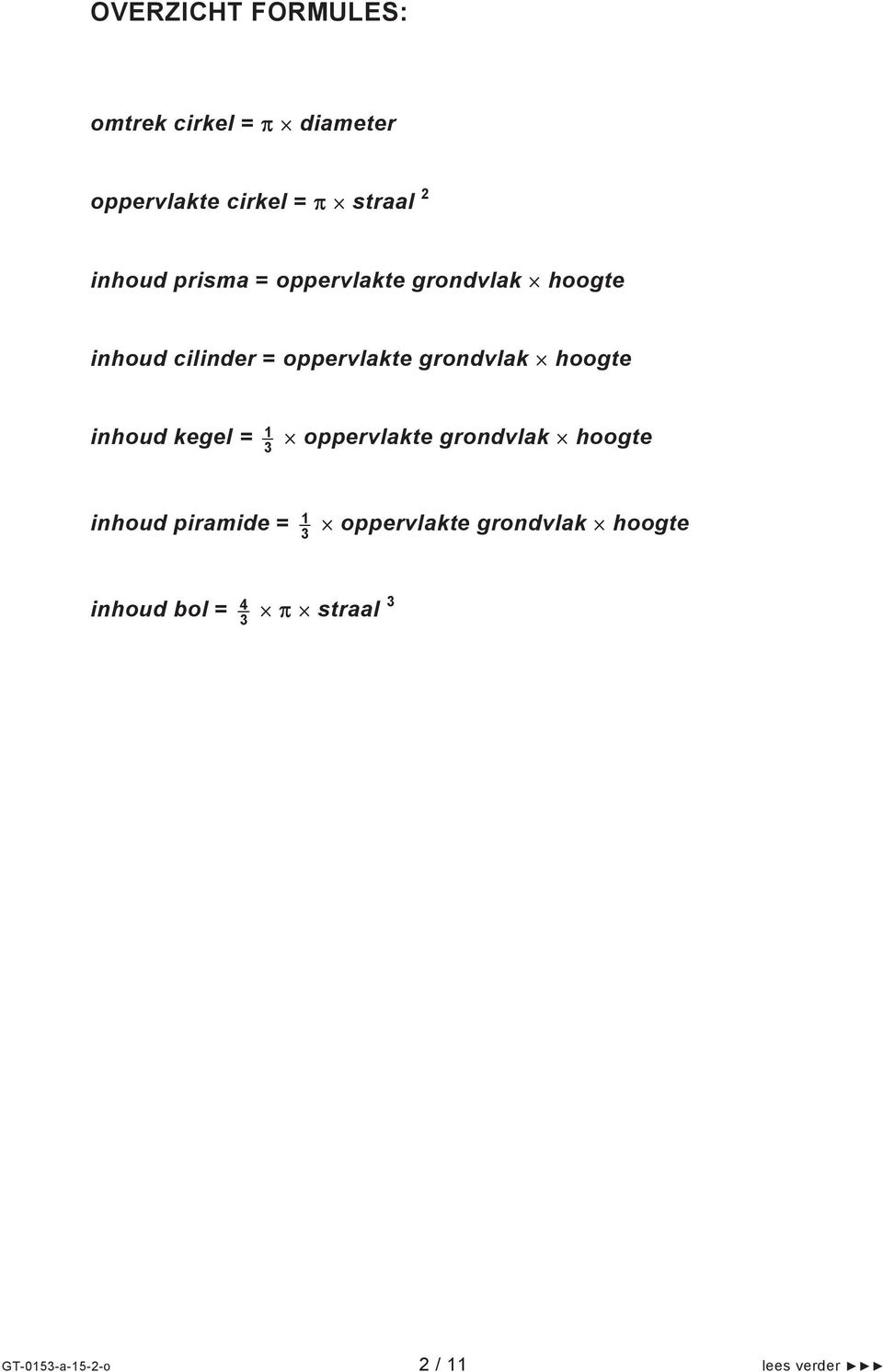 OVERZICHT FORMULES:

omtrek cirkel = $\pi \times$ diameter

oppervlakte cirkel = $\pi \times$ straal $^2$

inhoud prisma = oppervlakte grondvlak $\times$ hoogte

inhoud cilinder = oppervlakte grondvlak $\times$ hoogte

inhoud kegel = $\frac{1}{3} \times$ oppervlakte grondvlak $\times$ hoogte

inhoud piramide = $\frac{1}{3} \times$ oppervlakte grondvlak $\times$ hoogte

inhoud bol = $\frac{4}{3} \times \pi \times$ straal $^3$

GT-0153-a-15-2-o

2 / 11

lees verder ►►►